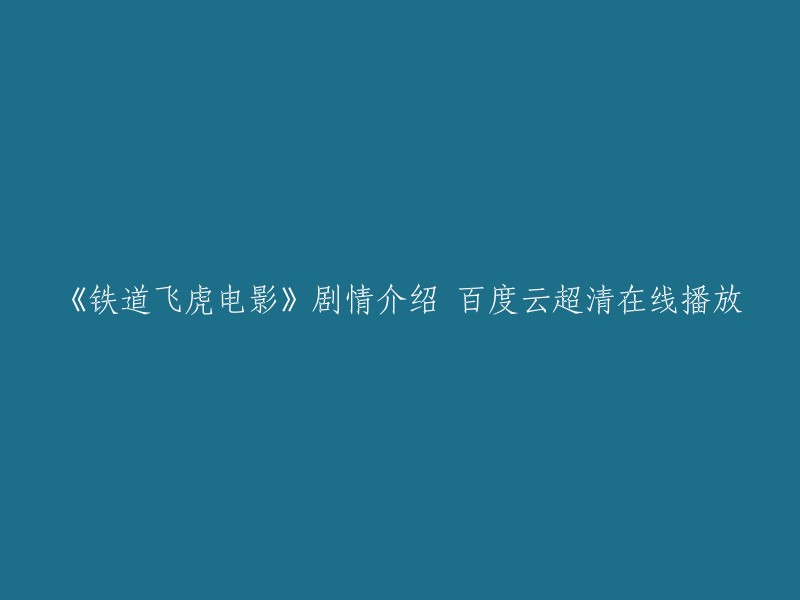 《铁道飞虎电影》剧情介绍 百度云超清在线播放